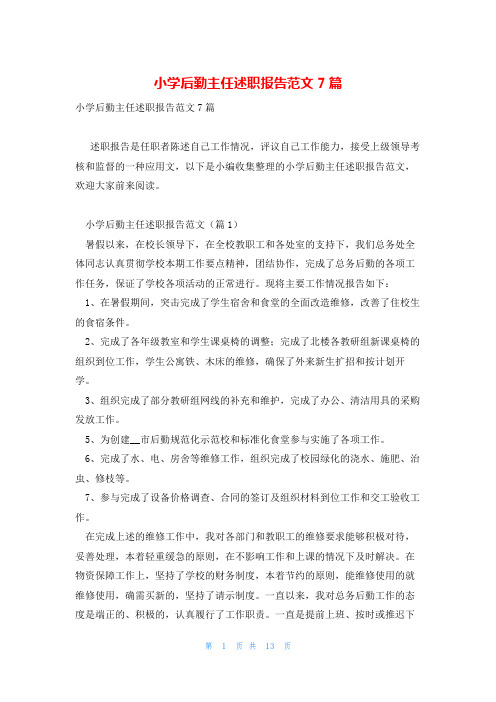 小学后勤主任述职报告范文 7 篇

小学后勤主任述职报告范文 7 篇

述职报告是任职者陈述自己工作情况，评议自己工作能力，接受上级领导考核和监督的一种应用文，以下是小编收集整理的小学后勤主任述职报告范文，欢迎大家前来阅读。

小学后勤主任述职报告范文（篇 1）

暑假以来，在校长领导下，在全校教职工和各处室的支持下，我们总务处全体同志认真贯彻学校本期工作要点精神，团结协作，完成了总务后勤的各项工作任务，保证了学校各项活动的正常进行。现将主要工作情况报告如下：

1、在暑假期间，突击完成了学生宿舍和食堂的全面改造维修，改善了住校生的食宿条件。

2、完成了各年级教室和学生课桌椅的调整；完成了北楼各教研组新课桌椅的组织到位工作，学生公寓铁、木床的维修，确保了外来新生扩招和按计划开学。

3、组织完成了部分教研组网线的补充和维护，完成了办公、清洁用具的采购发放工作。

5、为创建__市后勤规范化示范校和标准化食堂参与实施了各项工作。

6、完成了水、电、房舍等维修工作，组织完成了校园绿化的浇水、施肥、治虫、修枝等。

7、参与完成了设备价格调查、合同的签订及组织材料到位工作和交工验收工作。

在完成上述的维修工作中，我对各部门和教职工的维修要求能够积极对待，妥善处理，本着轻重缓急的原则，在不影响工作和上课的情况下及时解决。在物资保障工作上，坚持了学校的财务制度，本着节约的原则，能维修使用的就维修使用，确需买新的，坚持了请示制度。一直以来，我对总务后勤工作的态度是端正的、积极的，认真履行了工作职责。一直是提前上班、按时或推迟下

第 1 页 共 13 页